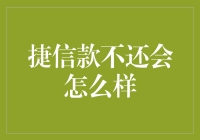 捷信款不还会怎么样